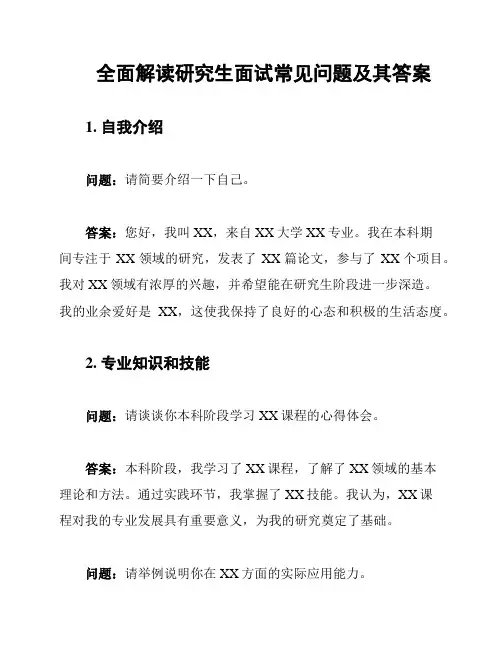 全面解读研究生面试常见问题及其答案

1. 自我介绍

问题：请简要介绍一下自己。

答案：您好，我叫 XX，来自 XX 大学 XX 专业。我在本科期间专注于 XX 领域的研究，发表了 XX 篇论文，参与了 XX 个项目。我对 XX 领域有浓厚的兴趣，并希望能在研究生阶段进一步深造。我的业余爱好是 XX，这使我保持了良好的心态和积极的生活态度。

2. 专业知识和技能

问题：请谈谈你本科阶段学习 XX 课程的心得体会。

答案：本科阶段，我学习了 XX 课程，了解了 XX 领域的基本理论和方法。通过实践环节，我掌握了 XX 技能。我认为，XX 课程对我的专业发展具有重要意义，为我的研究奠定了基础。

问题：请举例说明你在 XX 方面的实际应用能力。